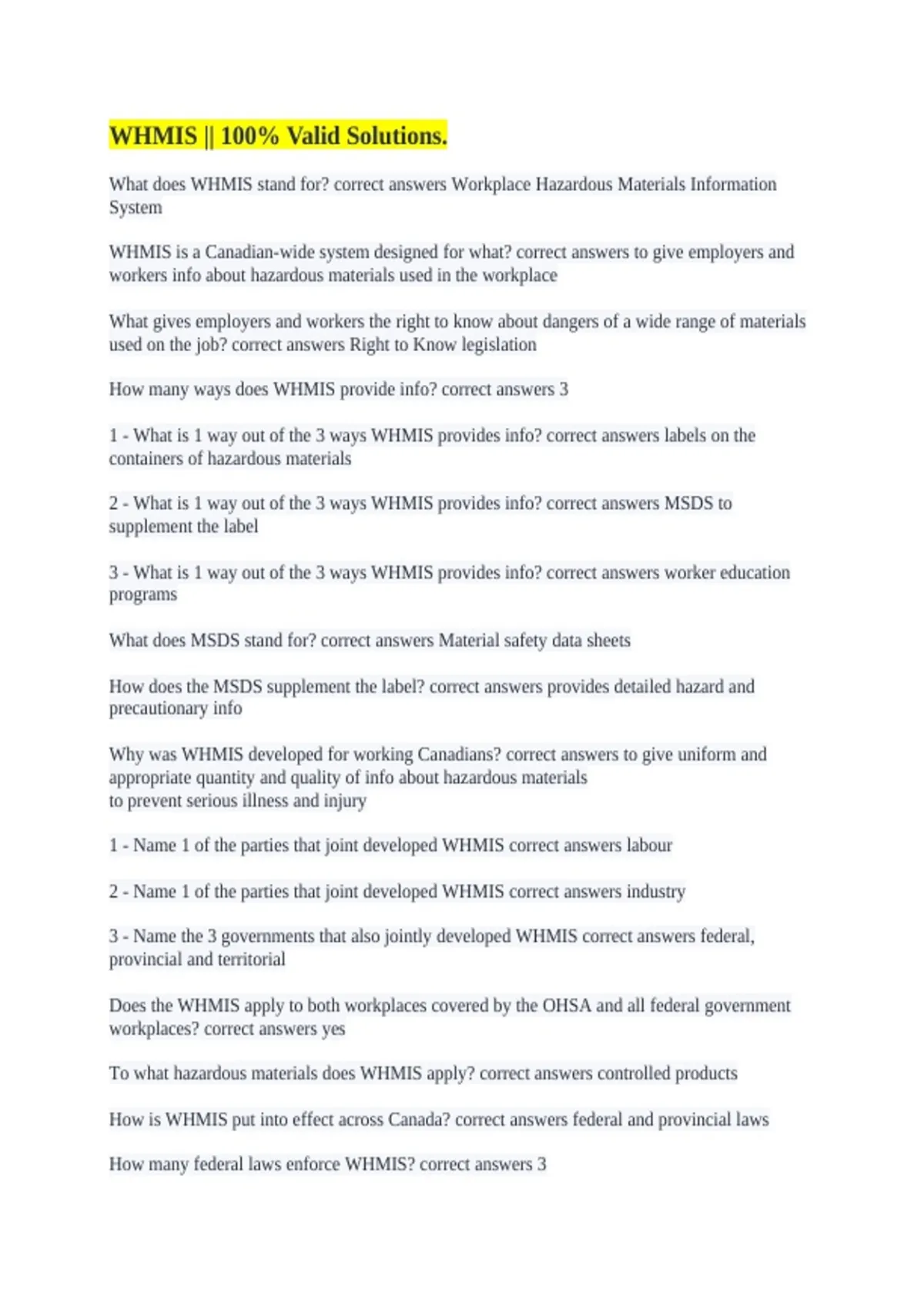 WHMIS || 100% Valid Solutions.

What does WHMIS stand for? correct answers Workplace Hazardous Materials Information System

WHMIS is a Canadian-wide system designed for what? correct answers to give employers and workers info about hazardous materials used in the workplace

What gives employers and workers the right to know about dangers of a wide range of materials used on the job? correct answers Right to Know legislation

How many ways does WHMIS provide info? correct answers 3

1 - What is 1 way out of the 3 ways WHMIS provides info? correct answers labels on the containers of hazardous materials

2 - What is 1 way out of the 3 ways WHMIS provides info? correct answers MSDS to supplement the label

3 - What is 1 way out of the 3 ways WHMIS provides info? correct answers worker education programs

What does MSDS stand for? correct answers Material safety data sheets

How does the MSDS supplement the label? correct answers provides detailed hazard and precautionary info

Why was WHMIS developed for working Canadians? correct answers to give uniform and appropriate quantity and quality of info about hazardous materials
to prevent serious illness and injury

1 - Name 1 of the parties that joint developed WHMIS correct answers labour

2 - Name 1 of the parties that joint developed WHMIS correct answers industry

3 - Name the 3 governments that also jointly developed WHMIS correct answers federal, provincial and territorial

Does the WHMIS apply to both workplaces covered by the OHSA and all federal government workplaces? correct answers yes

To what hazardous materials does WHMIS apply? correct answers controlled products

How is WHMIS put into effect across Canada? correct answers federal and provincial laws

How many federal laws enforce WHMIS? correct answers 3